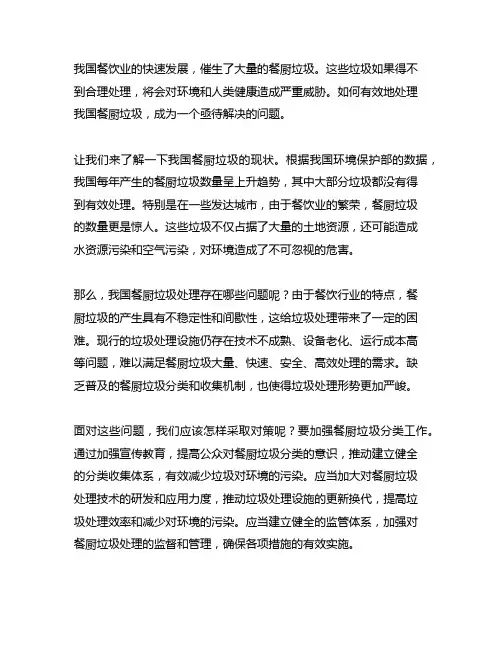 我国餐饮业的快速发展，催生了大量的餐厨垃圾。这些垃圾如果得不到合理处理，将会对环境和人类健康造成严重威胁。如何有效地处理我国餐厨垃圾，成为一个亟待解决的问题。

让我们来了解一下我国餐厨垃圾的现状。根据我国环境保护部的数据，我国每年产生的餐厨垃圾数量呈上升趋势，其中大部分垃圾都没有得到有效处理。特别是在一些发达城市，由于餐饮业的繁荣，餐厨垃圾的数量更是惊人。这些垃圾不仅占据了大量的土地资源，还可能造成水资源污染和空气污染，对环境造成了不可忽视的危害。

那么，我国餐厨垃圾处理存在哪些问题呢？由于餐饮行业的特点，餐厨垃圾的产生具有不稳定性和间歇性，这给垃圾处理带来了一定的困难。现行的垃圾处理设施仍存在技术不成熟、设备老化、运行成本高等问题，难以满足餐厨垃圾大量、快速、安全、高效处理的需求。缺乏普及的餐厨垃圾分类和收集机制，也使得垃圾处理形势更加严峻。

面对这些问题，我们应该怎样采取对策呢？要加强餐厨垃圾分类工作。通过加强宣传教育，提高公众对餐厨垃圾分类的意识，推动建立健全的分类收集体系，有效减少垃圾对环境的污染。应当加大对餐厨垃圾处理技术的研发和应用力度，推动垃圾处理设施的更新换代，提高垃圾处理效率和减少对环境的污染。应当建立健全的监管体系，加强对餐厨垃圾处理的监督和管理，确保各项措施的有效实施。